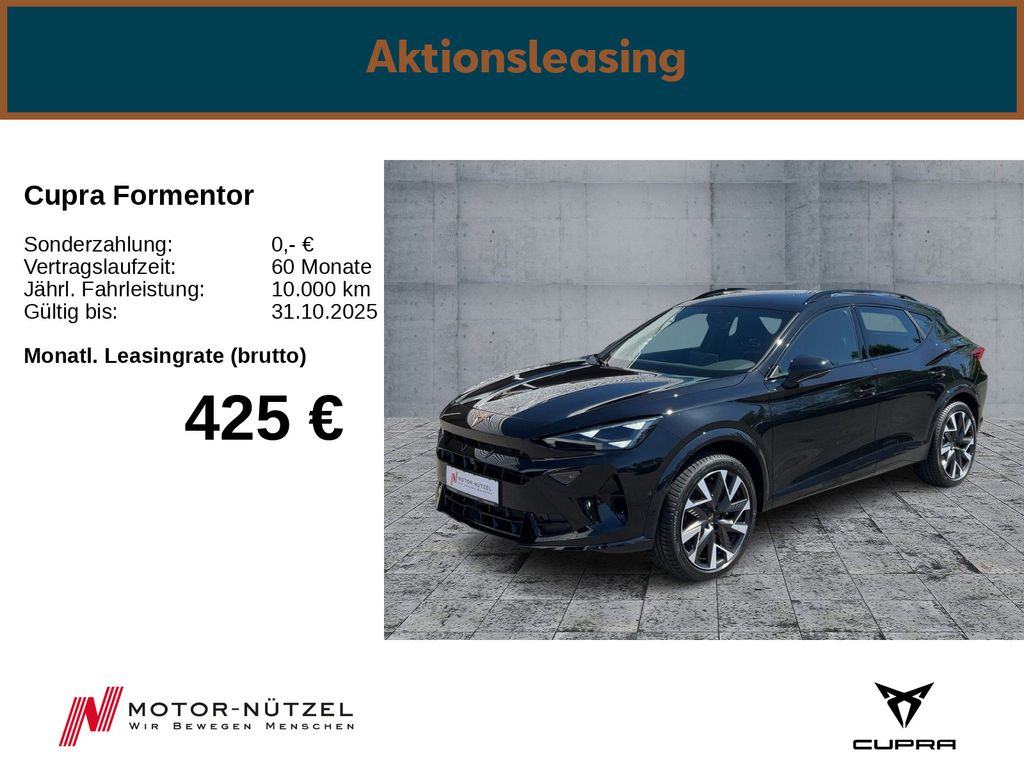 Aktionsleasing

Cupra Formentor

Sonderzahlung: 0,- €
Vertragslaufzeit: 60 Monate
Jährl. Fahrleistung: 10.000 km
Gültig bis: 31.10.2025

Monatl. Leasingrate (brutto)

425 €

MOTOR-NÜTZEL
WIR BEWEGEN MENSCHEN

CUPRA